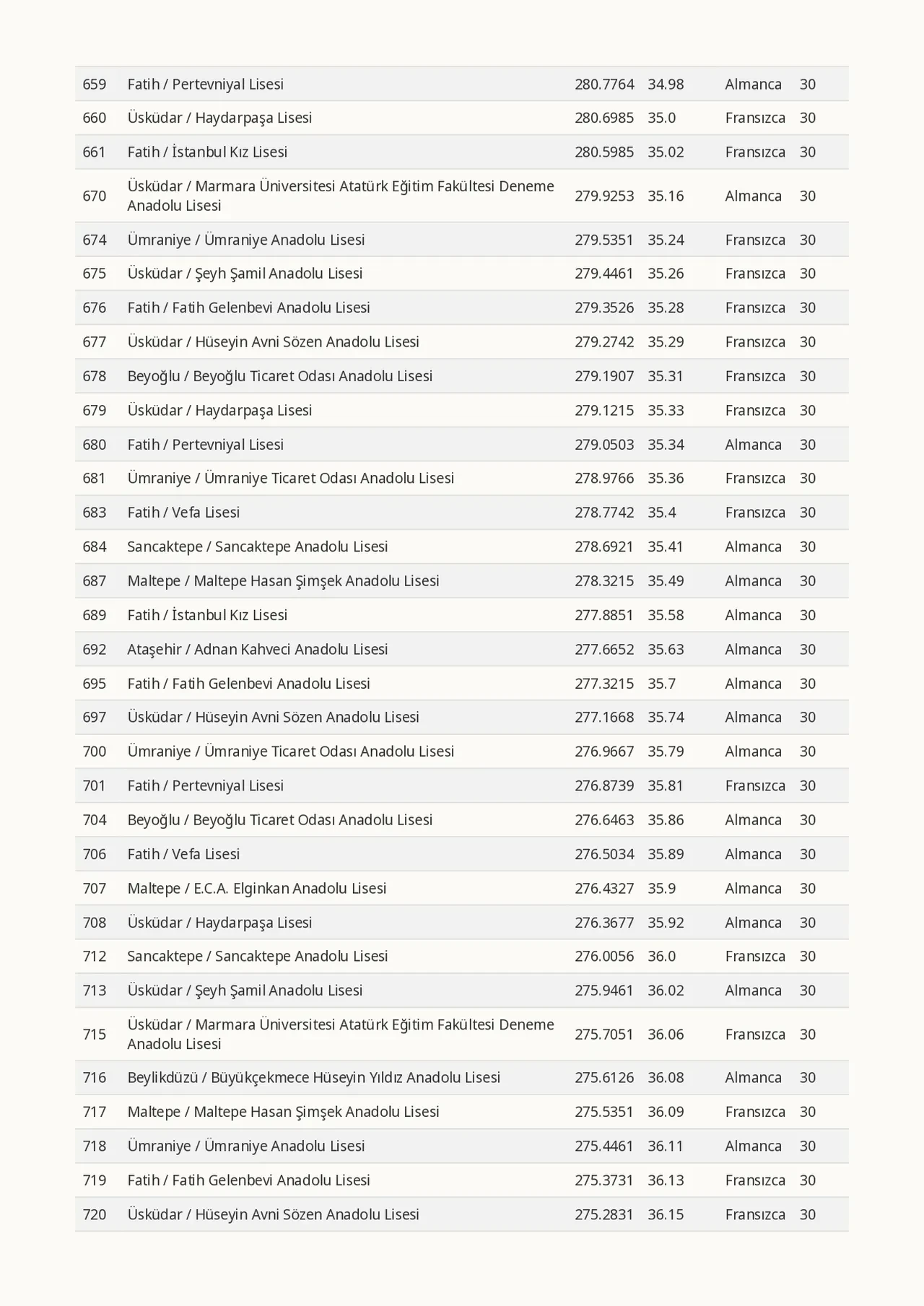 | 659 | Fatih / Pertevniyal Lisesi | 280.7764 | 34.98 | Almanca | 30 |
|---|---|---|---|---|---|
| 660 | Üsküdar / Haydarpaşa Lisesi | 280.6985 | 35.0 | Fransızca | 30 |
| 661 | Fatih / İstanbul Kız Lisesi | 280.5985 | 35.02 | Fransızca | 30 |
| 670 | Üsküdar / Marmara Üniversitesi Atatürk Eğitim Fakültesi Deneme Anadolu Lisesi | 279.9253 | 35.16 | Almanca | 30 |
| 674 | Ümraniye / Ümraniye Anadolu Lisesi | 279.5351 | 35.24 | Fransızca | 30 |
| 675 | Üsküdar / Şeyh Şamil Anadolu Lisesi | 279.4461 | 35.26 | Fransızca | 30 |
| 676 | Fatih / Fatih Gelenbevi Anadolu Lisesi | 279.3526 | 35.28 | Fransızca | 30 |
| 677 | Üsküdar / Hüseyin Avni Sözen Anadolu Lisesi | 279.2742 | 35.29 | Fransızca | 30 |
| 678 | Beyoğlu / Beyoğlu Ticaret Odası Anadolu Lisesi | 279.1907 | 35.31 | Fransızca | 30 |
| 679 | Üsküdar / Haydarpaşa Lisesi | 279.1215 | 35.33 | Fransızca | 30 |
| 680 | Fatih / Pertevniyal Lisesi | 279.0503 | 35.34 | Almanca | 30 |
| 681 | Ümraniye / Ümraniye Ticaret Odası Anadolu Lisesi | 278.9766 | 35.36 | Fransızca | 30 |
| 683 | Fatih / Vefa Lisesi | 278.7742 | 35.4 | Fransızca | 30 |
| 684 | Sancaktepe / Sancaktepe Anadolu Lisesi | 278.6921 | 35.41 | Almanca | 30 |
| 687 | Maltepe / Maltepe Hasan Şimşek Anadolu Lisesi | 278.3215 | 35.49 | Almanca | 30 |
| 689 | Fatih / İstanbul Kız Lisesi | 277.8851 | 35.58 | Almanca | 30 |
| 692 | Ataşehir / Adnan Kahveci Anadolu Lisesi | 277.6652 | 35.63 | Almanca | 30 |
| 695 | Fatih / Fatih Gelenbevi Anadolu Lisesi | 277.3215 | 35.7 | Almanca | 30 |
| 697 | Üsküdar / Hüseyin Avni Sözen Anadolu Lisesi | 277.1668 | 35.74 | Almanca | 30 |
| 700 | Ümraniye / Ümraniye Ticaret Odası Anadolu Lisesi | 276.9667 | 35.79 | Almanca | 30 |
| 701 | Fatih / Pertevniyal Lisesi | 276.8739 | 35.81 | Fransızca | 30 |
| 704 | Beyoğlu / Beyoğlu Ticaret Odası Anadolu Lisesi | 276.6463 | 35.86 | Almanca | 30 |
| 706 | Fatih / Vefa Lisesi | 276.5034 | 35.89 | Almanca | 30 |
| 707 | Maltepe / E.C.A. Elginkan Anadolu Lisesi | 276.4327 | 35.9 | Almanca | 30 |
| 708 | Üsküdar / Haydarpaşa Lisesi | 276.3677 | 35.92 | Almanca | 30 |
| 712 | Sancaktepe / Sancaktepe Anadolu Lisesi | 276.0056 | 36.0 | Fransızca | 30 |
| 713 | Üsküdar / Şeyh Şamil Anadolu Lisesi | 275.9461 | 36.02 | Almanca | 30 |
| 715 | Üsküdar / Marmara Üniversitesi Atatürk Eğitim Fakültesi Deneme Anadolu Lisesi | 275.7051 | 36.06 | Fransızca | 30 |
| 716 | Beylikdüzü / Büyükçekmece Hüseyin Yıldız Anadolu Lisesi | 275.6126 | 36.08 | Almanca | 30 |
| 717 | Maltepe / Maltepe Hasan Şimşek Anadolu Lisesi | 275.5351 | 36.09 | Fransızca | 30 |
| 718 | Ümraniye / Ümraniye Anadolu Lisesi | 275.4461 | 36.11 | Almanca | 30 |
| 719 | Fatih / Fatih Gelenbevi Anadolu Lisesi | 275.3731 | 36.13 | Fransızca | 30 |
| 720 | Üsküdar / Hüseyin Avni Sözen Anadolu Lisesi | 275.2831 | 36.15 | Fransızca | 30 |